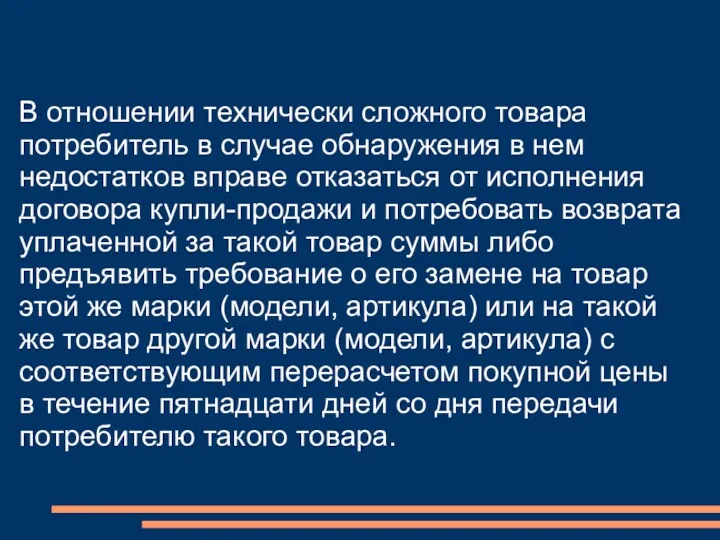 В отношении технически сложного товара потребитель в случае обнаружения в нем недостатков вправе отказаться от исполнения договора купли-продажи и потребовать возврата уплаченной за такой товар суммы либо предъявить требование о его замене на товар этой же марки (модели, артикула) или на такой же товар другой марки (модели, артикула) с соответствующим перерасчетом покупной цены в течение пятнадцати дней со дня передачи потребителю такого товара.